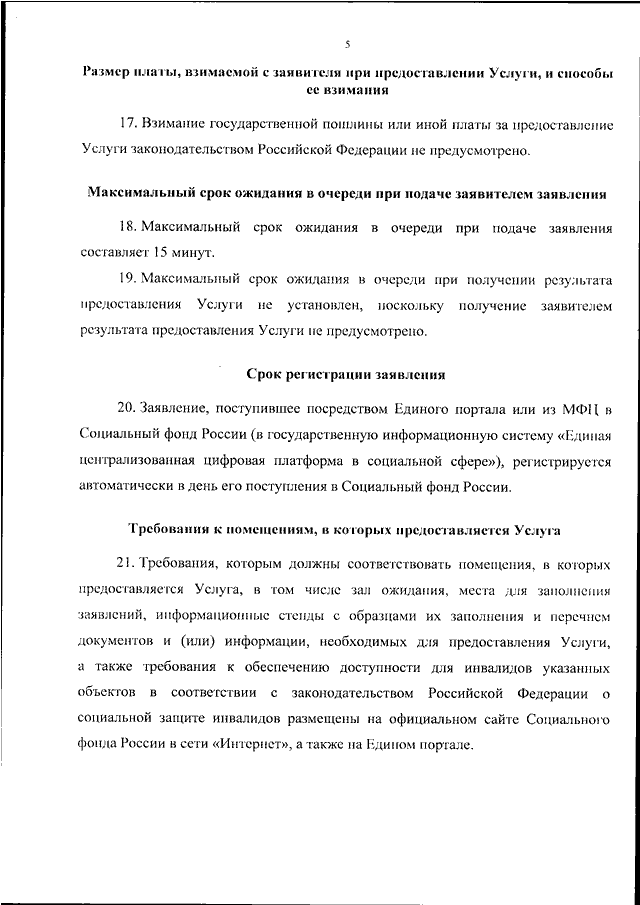 5

Размер платы, взимаемой с заявителя при предоставлении Услуги, и способы ее взимания

17. Взимание государственной пошлины или иной платы за предоставление Услуги законодательством Российской Федерации не предусмотрено.

Максимальный срок ожидания в очереди при подаче заявителем заявления

18. Максимальный срок ожидания в очереди при подаче заявления составляет 15 минут.

19. Максимальный срок ожидания в очереди при получении результата предоставления Услуги не установлен, поскольку получение заявителем результата предоставления Услуги не предусмотрено.

Срок регистрации заявления

20. Заявление, поступившее посредством Единого портала или из МФЦ в Социальный фонд России (в государственную информационную систему «Единая централизованная цифровая платформа в социальной сфере»), регистрируется автоматически в день его поступления в Социальный фонд России.

Требования к помещениям, в которых предоставляется Услуга

21. Требования, которым должны соответствовать помещения, в которых предоставляется Услуга, в том числе зал ожидания, места для заполнения заявлений, информационные стенды с образцами их заполнения и перечнем документов и (или) информации, необходимых для предоставления Услуги, а также требования к обеспечению доступности для инвалидов указанных объектов в соответствии с законодательством Российской Федерации о социальной защите инвалидов размещены на официальном сайте Социального фонда России в сети «Интернет», а также на Едином портале.